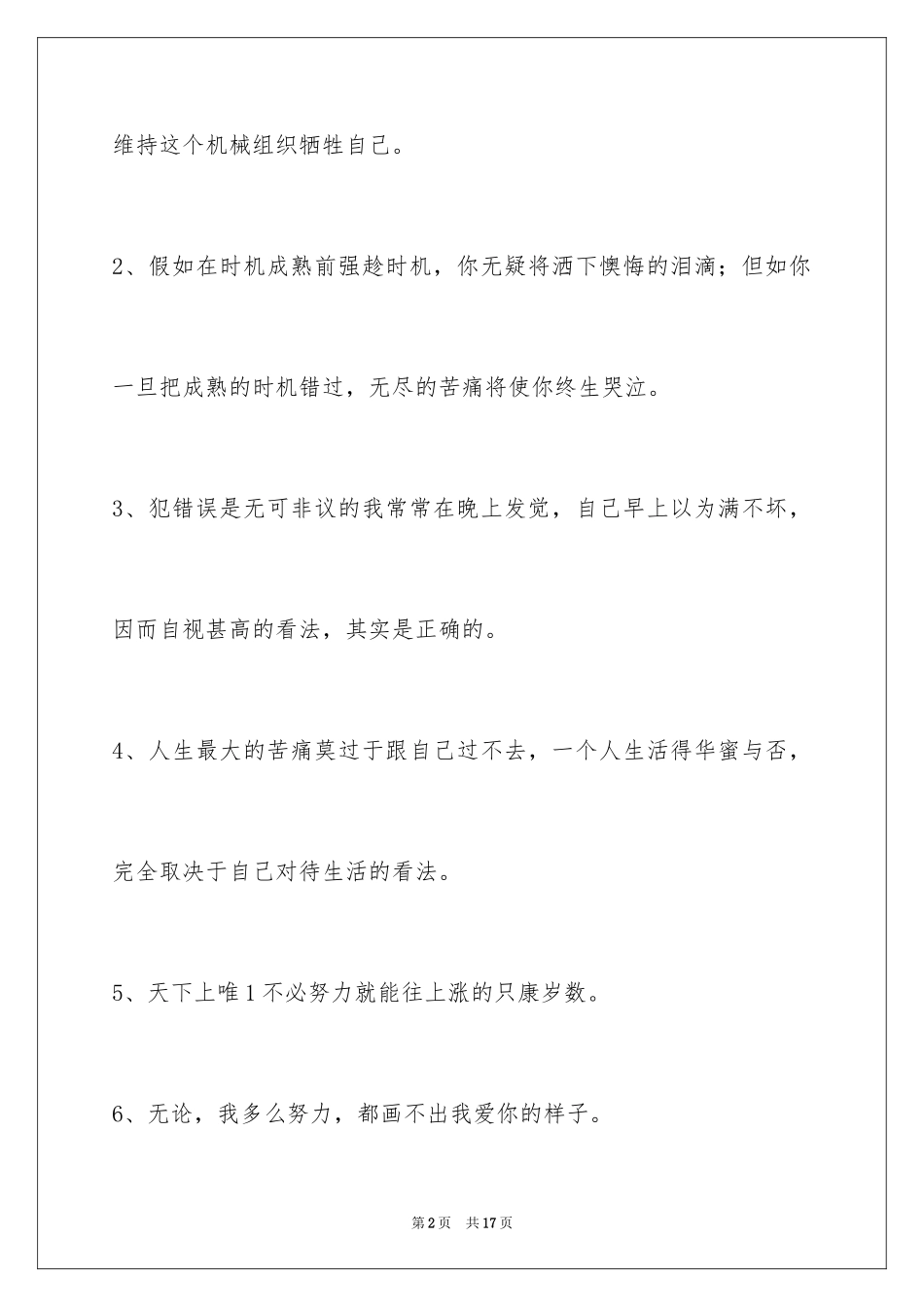 维持这个机械组织牺牲自己。

2、假如在时机成熟前强趁时机，你无疑将洒下懊悔的泪滴；但如你一旦把成熟的时机错过，无尽的苦痛将使你终生哭泣。

3、犯错误是无可非议的我常常在晚上发觉，自己早上以为满不坏，因而自视甚高的看法，其实是正确的。

4、人生最大的苦痛莫过于跟自己过不去，一个人生活得华蜜与否，完全取决于自己对待生活的看法。

5、天下上唯1不必努力就能往上涨的只康岁数。

6、无论，我多么努力，都画不出我爱你的样子。

第2页　共17页